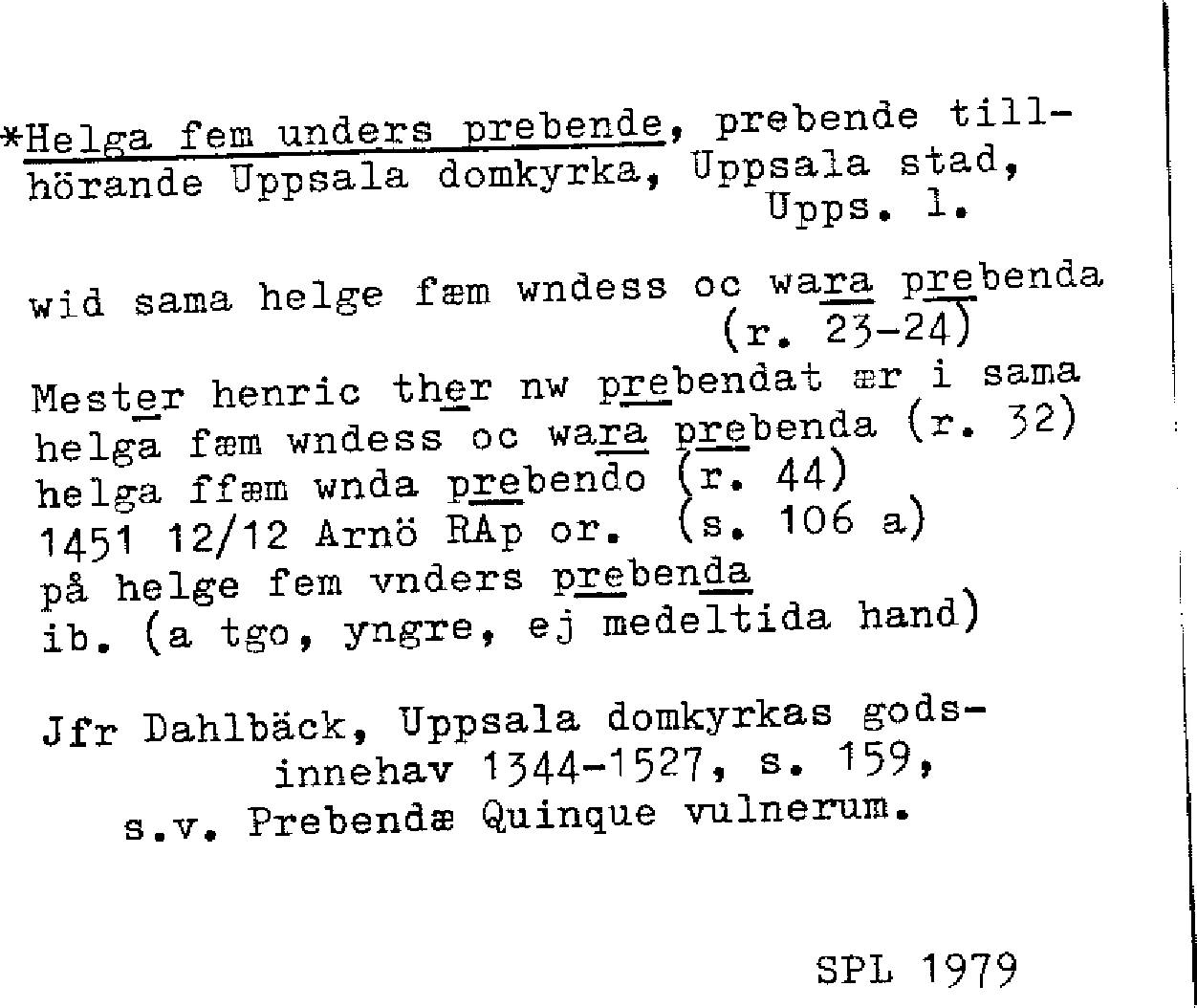 *Helga fem unders prebende, prebende tillhörande Uppsala domkyrka, Uppsala stad, Upps. l.

wid sama helge fæm wndess oc wara prebenda (r. 23-24)

Mester henric ther nw prebendat ær i sama helga fæm wndess oc wara prebenda (r. 32)
helga ffæm wnda prebendo (r. 44)
1451 12/12 Arnö RAp or. (s. 106 a)
på helge fem vnders prebenda
ib. (a tgo, yngre, ej medeltida hand)

Jfr Dahlbäck, Uppsala domkyrkas godsinnehav 1344-1527, s. 159, s.v. Prebendæ Quinque vulnerum.

SPL 1979